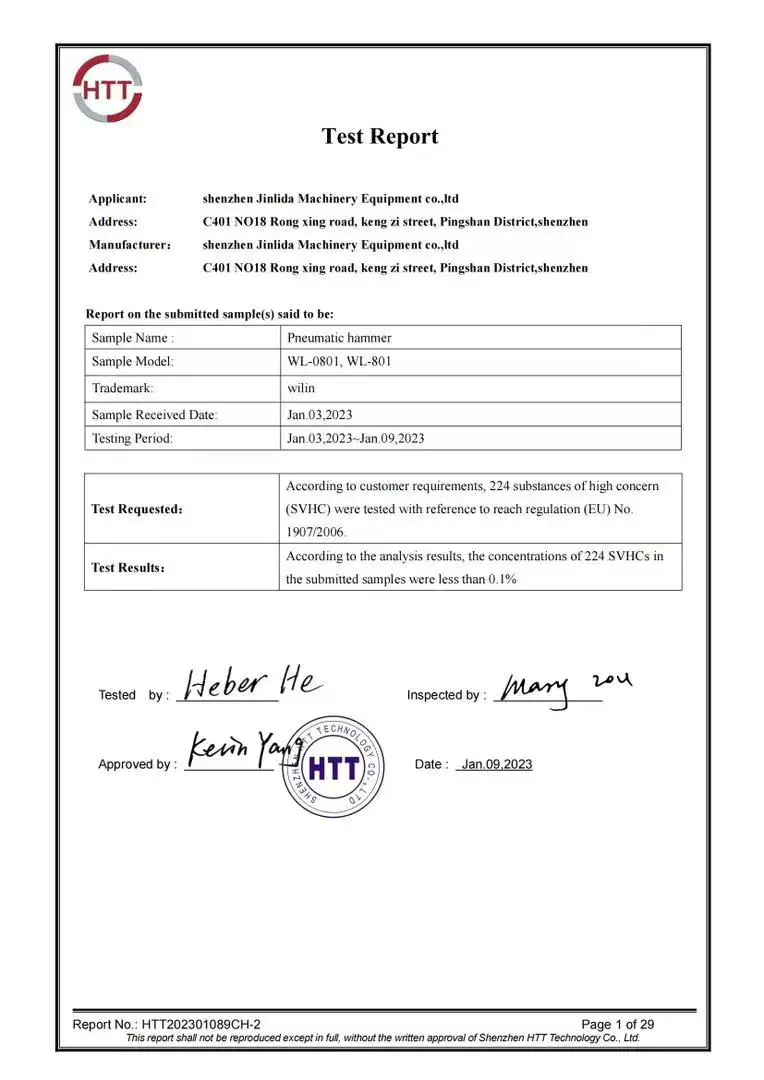 HTT

Test Report

Applicant: shenzhen Jinlida Machinery Equipment co.,ltd
Address: C401 NO18 Rong xing road, keng zi street, Pingshan District,shenzhen
Manufacturer： shenzhen Jinlida Machinery Equipment co.,ltd
Address: C401 NO18 Rong xing road, keng zi street, Pingshan District,shenzhen

Report on the submitted sample(s) said to be:

| Sample Name : | Pneumatic hammer |
|---|---|
| Sample Model: | WL-0801, WL-801 |
| Trademark: | wilin |
| Sample Received Date: | Jan.03,2023 |
| Testing Period: | Jan.03,2023~Jan.09,2023 |

| Test Requested： | According to customer requirements, 224 substances of high concern (SVHC) were tested with reference to reach regulation (EU) No. 1907/2006. |
|---|---|
| Test Results： | According to the analysis results, the concentrations of 224 SVHCs in the submitted samples were less than 0.1% |

Tested by : Heber He
Inspected by : Mary zou

Approved by : Kevin Yang
SHENZHEN HTT TECHNOLOGY CO., LTD HTT
Date : Jan.09,2023

Report No.: HTT202301089CH-2 Page 1 of 29
This report shall not be reproduced except in full, without the written approval of Shenzhen HTT Technology Co., Ltd.